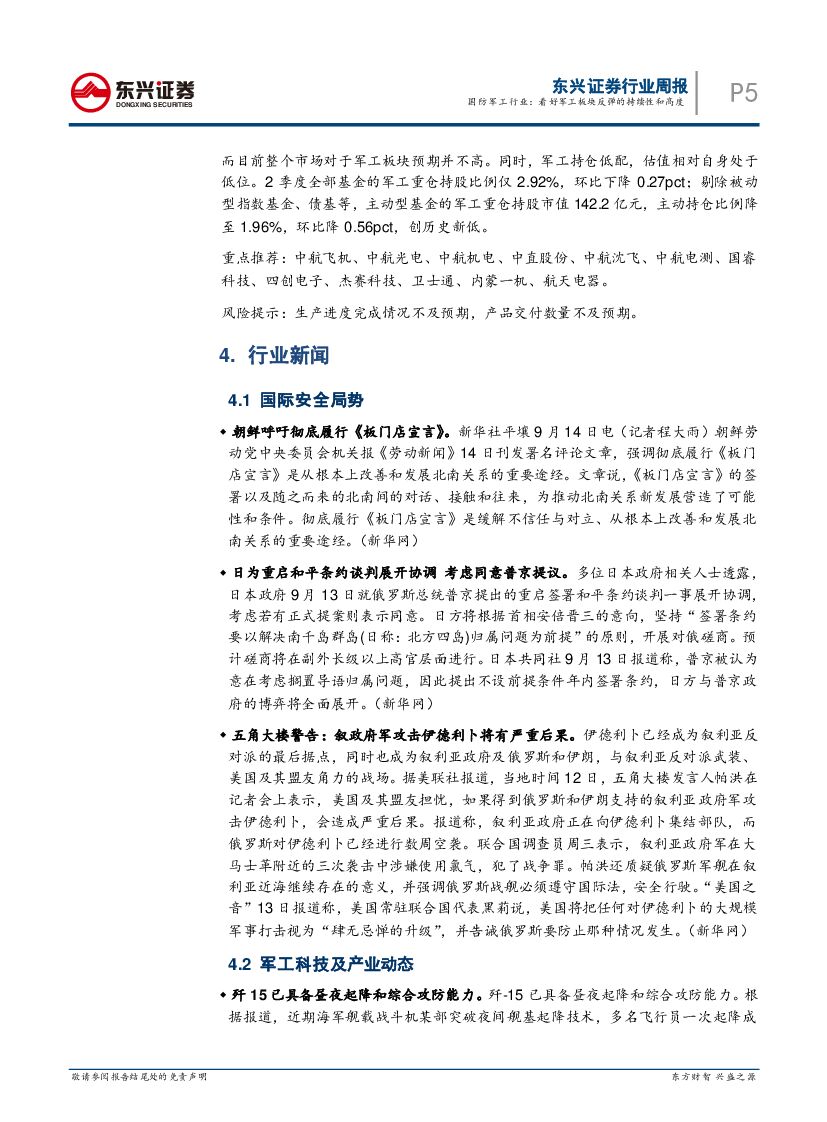 东兴证券
DONGXING SECURITIES

东兴证券行业周报
国防军工行业：看好军工板块反弹的持续性和高度

P5

而目前整个市场对于军工板块预期并不高。同时，军工持仓低配，估值相对自身处于低位。2 季度全部基金的军工重仓持股比例仅 2.92%，环比下降 0.27pct；剔除被动型指数基金、债基等，主动型基金的军工重仓持股市值 142.2 亿元，主动持仓比例降至 1.96%，环比降 0.56pct，创历史新低。

重点推荐：中航飞机、中航光电、中航机电、中直股份、中航沈飞、中航电测、国睿科技、四创电子、杰赛科技、卫士通、内蒙一机、航天电器。

风险提示：生产进度完成情况不及预期，产品交付数量不及预期。

4. 行业新闻

4.1 国际安全局势

◆ 朝鲜呼吁彻底履行《板门店宣言》。新华社平壤 9 月 14 日电（记者程大雨）朝鲜劳动党中央委员会机关报《劳动新闻》14 日刊发署名评论文章，强调彻底履行《板门店宣言》是从根本上改善和发展北南关系的重要途径。文章说，《板门店宣言》的签署以及随之而来的北南间的对话、接触和往来，为推动北南关系新发展营造了可能性和条件。彻底履行《板门店宣言》是缓解不信任与对立、从根本上改善和发展北南关系的重要途径。（新华网）

◆ 日为重启和平条约谈判展开协调 考虑同意普京提议。多位日本政府相关人士透露，日本政府 9 月 13 日就俄罗斯总统普京提出的重启签署和平条约谈判一事展开协调，考虑若有正式提案则表示同意。日方将根据首相安倍晋三的意向，坚持“签署条约要以解决南千岛群岛(日称：北方四岛)归属问题为前提”的原则，开展对俄磋商。预计磋商将在副外长级以上高官层面进行。日本共同社 9 月 13 日报道称，普京被认为意在考虑搁置导语归属问题，因此提出不设前提条件年内签署条约，日方与普京政府的博弈将全面展开。（新华网）

◆ 五角大楼警告：叙政府军攻击伊德利卜将有严重后果。伊德利卜已经成为叙利亚反对派的最后据点，同时也成为叙利亚政府及俄罗斯和伊朗，与叙利亚反对派武装、美国及其盟友角力的战场。据美联社报道，当地时间 12 日，五角大楼发言人帕洪在记者会上表示，美国及其盟友担忧，如果得到俄罗斯和伊朗支持的叙利亚政府军攻击伊德利卜，会造成严重后果。报道称，叙利亚政府正在向伊德利卜集结部队，而俄罗斯对伊德利卜已经进行数周空袭。联合国调查员周三表示，叙利亚政府军在大马士革附近的三次袭击中涉嫌使用氯气，犯了战争罪。帕洪还质疑俄罗斯军舰在叙利亚近海继续存在的意义，并强调俄罗斯战舰必须遵守国际法，安全行驶。“美国之音”13 日报道称，美国常驻联合国代表黑莉说，美国将把任何对伊德利卜的大规模军事打击视为“肆无忌惮的升级”，并告诫俄罗斯要防止那种情况发生。（新华网）

4.2 军工科技及产业动态

◆ 歼 15 已具备昼夜起降和综合攻防能力。歼-15 已具备昼夜起降和综合攻防能力。根据报道，近期海军舰载战斗机某部突破夜间舰基起降技术，多名飞行员一次起降成

敬请参阅报告结尾处的免责声明

东方财智 兴盛之源